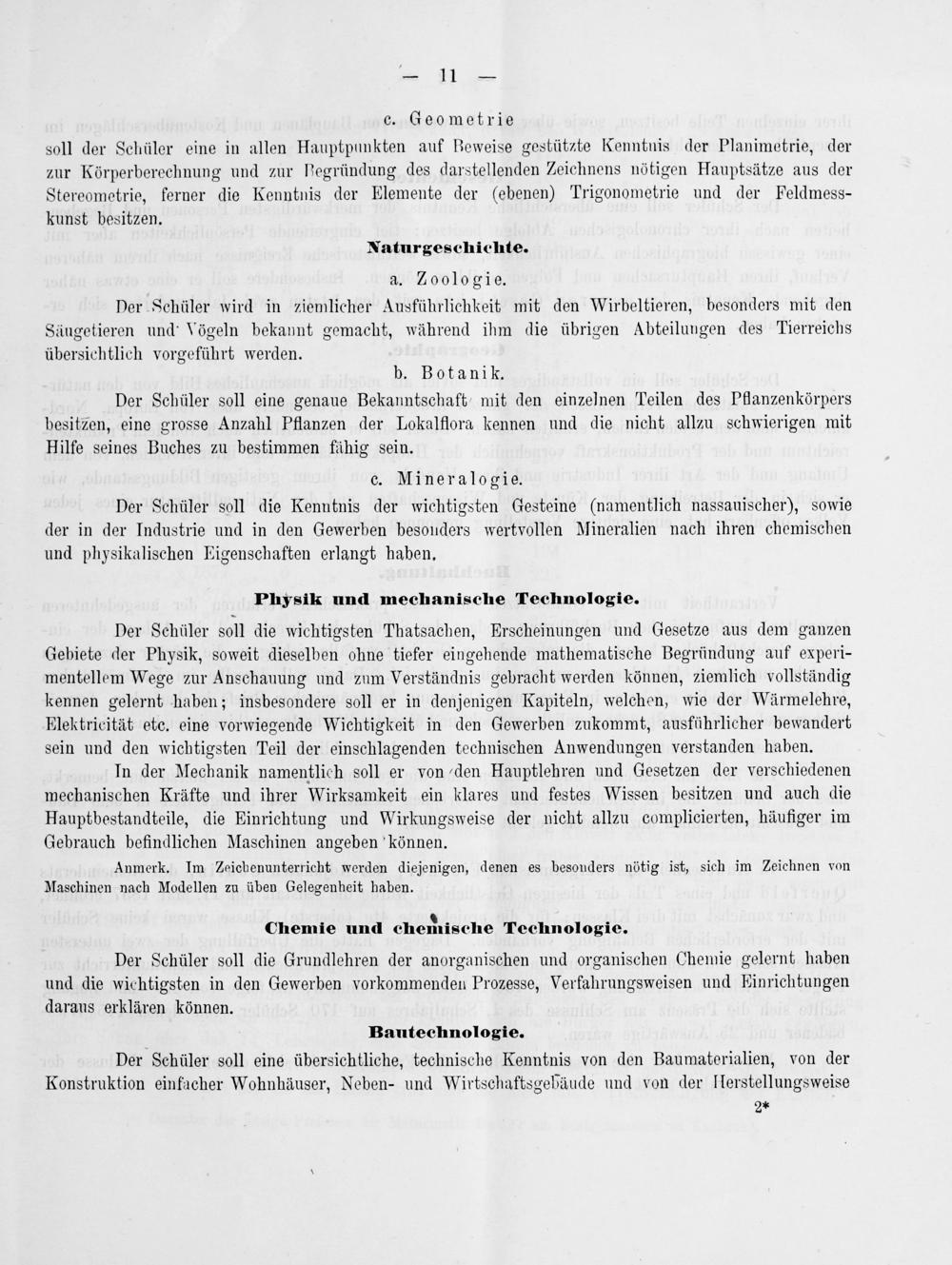 — 11 —

c. Geometrie

soll der Schüler eine in allen Hauptpunkten auf Beweise gestützte Kenntnis der Planimetrie, der zur Körperberechnung und zur Begründung des darstellenden Zeichnens nötigen Hauptsätze aus der Stereometrie, ferner die Kenntnis der Elemente der (ebenen) Trigonometrie und der Feldmesskunst besitzen.

Naturgeschichte.

a. Zoologie.

Der Schüler wird in ziemlicher Ausführlichkeit mit den Wirbeltieren, besonders mit den Säugetieren und Vögeln bekannt gemacht, während ihm die übrigen Abteilungen des Tierreichs übersichtlich vorgeführt werden.

b. Botanik.

Der Schüler soll eine genaue Bekanntschaft mit den einzelnen Teilen des Pflanzenkörpers besitzen, eine grosse Anzahl Pflanzen der Lokalflora kennen und die nicht allzu schwierigen mit Hilfe seines Buches zu bestimmen fähig sein.

c. Mineralogie.

Der Schüler soll die Kenntnis der wichtigsten Gesteine (namentlich nassauischer), sowie der in der Industrie und in den Gewerben besonders wertvollen Mineralien nach ihren chemischen und physikalischen Eigenschaften erlangt haben.

Physik und mechanische Technologie.

Der Schüler soll die wichtigsten Thatsachen, Erscheinungen und Gesetze aus dem ganzen Gebiete der Physik, soweit dieselben ohne tiefer eingehende mathematische Begründung auf experimentellem Wege zur Anschauung und zum Verständnis gebracht werden können, ziemlich vollständig kennen gelernt haben; insbesondere soll er in denjenigen Kapiteln, welchen, wie der Wärmelehre, Elektricität etc. eine vorwiegende Wichtigkeit in den Gewerben zukommt, ausführlicher bewandert sein und den wichtigsten Teil der einschlagenden technischen Anwendungen verstanden haben.

In der Mechanik namentlich soll er von den Hauptlehren und Gesetzen der verschiedenen mechanischen Kräfte und ihrer Wirksamkeit ein klares und festes Wissen besitzen und auch die Hauptbestandteile, die Einrichtung und Wirkungsweise der nicht allzu complicierten, häufiger im Gebrauch befindlichen Maschinen angeben können.

Anmerk. Im Zeichenunterricht werden diejenigen, denen es besonders nötig ist, sich im Zeichnen von Maschinen nach Modellen zu üben Gelegenheit haben.

Chemie und chemische Technologie.

Der Schüler soll die Grundlehren der anorganischen und organischen Chemie gelernt haben und die wichtigsten in den Gewerben vorkommenden Prozesse, Verfahrungsweisen und Einrichtungen daraus erklären können.

Bautechnologie.

Der Schüler soll eine übersichtliche, technische Kenntnis von den Baumaterialien, von der Konstruktion einfacher Wohnhäuser, Neben- und Wirtschaftsgebäude und von der Herstellungsweise

2*